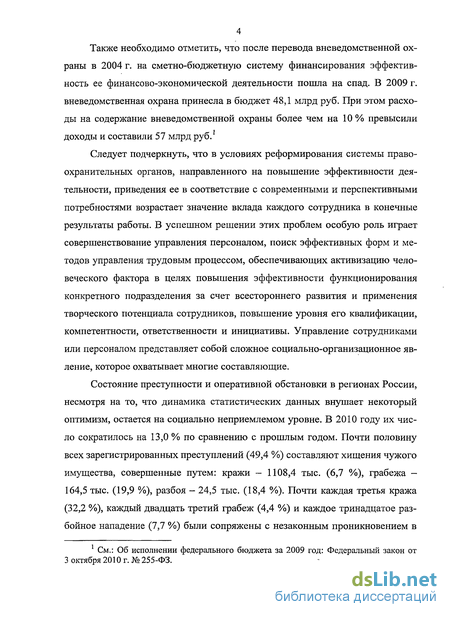 4

Также необходимо отметить, что после перевода вневедомственной охраны в 2004 г. на сметно-бюджетную систему финансирования эффективность ее финансово-экономической деятельности пошла на спад. В 2009 г. вневедомственная охрана принесла в бюджет 48,1 млрд руб. При этом расходы на содержание вневедомственной охраны более чем на 10 % превысили доходы и составили 57 млрд руб.$^1$

Следует подчеркнуть, что в условиях реформирования системы правоохранительных органов, направленного на повышение эффективности деятельности, приведения ее в соответствие с современными и перспективными потребностями возрастает значение вклада каждого сотрудника в конечные результаты работы. В успешном решении этих проблем особую роль играет совершенствование управления персоналом, поиск эффективных форм и методов управления трудовым процессом, обеспечивающих активизацию человеческого фактора в целях повышения эффективности функционирования конкретного подразделения за счет всестороннего развития и применения творческого потенциала сотрудников, повышение уровня его квалификации, компетентности, ответственности и инициативы. Управление сотрудниками или персоналом представляет собой сложное социально-организационное явление, которое охватывает многие составляющие.

Состояние преступности и оперативной обстановки в регионах России, несмотря на то, что динамика статистических данных внушает некоторый оптимизм, остается на социально неприемлемом уровне. В 2010 году их число сократилось на 13,0 % по сравнению с прошлым годом. Почти половину всех зарегистрированных преступлений (49,4 %) составляют хищения чужого имущества, совершенные путем: кражи – 1108,4 тыс. (6,7 %), грабежа – 164,5 тыс. (19,9 %), разбоя – 24,5 тыс. (18,4 %). Почти каждая третья кража (32,2 %), каждый двадцать третий грабеж (4,4 %) и каждое тринадцатое разбойное нападение (7,7 %) были сопряжены с незаконным проникновением в

$^1$ См.: Об исполнении федерального бюджета за 2009 год: Федеральный закон от 3 октября 2010 г. № 255-ФЗ.

dsLib.net
библиотека диссертаций